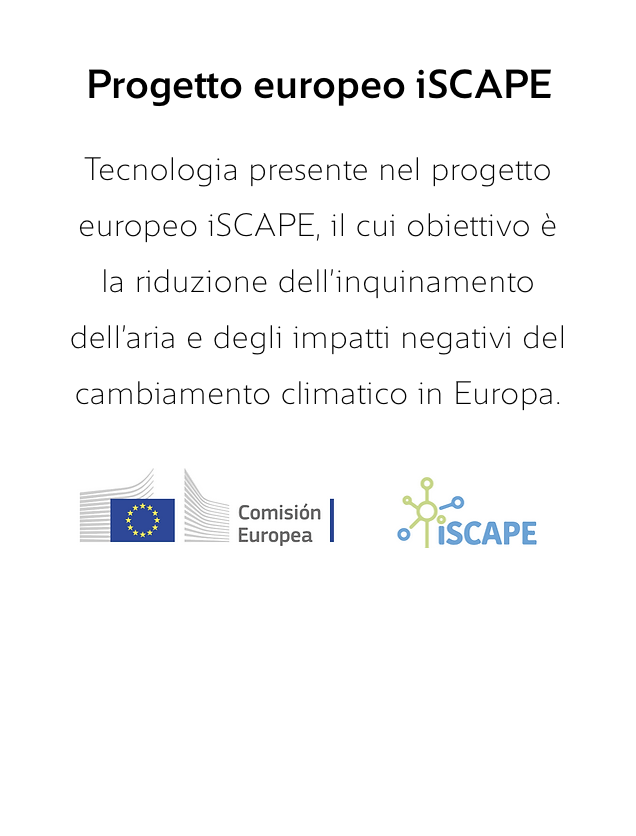 Progetto europeo iSCAPE

Tecnologia presente nel progetto europeo iSCAPE, il cui obiettivo è la riduzione dell'inquinamento dell'aria e degli impatti negativi del cambiamento climatico in Europa.

Comisión Europea

iSCAPE